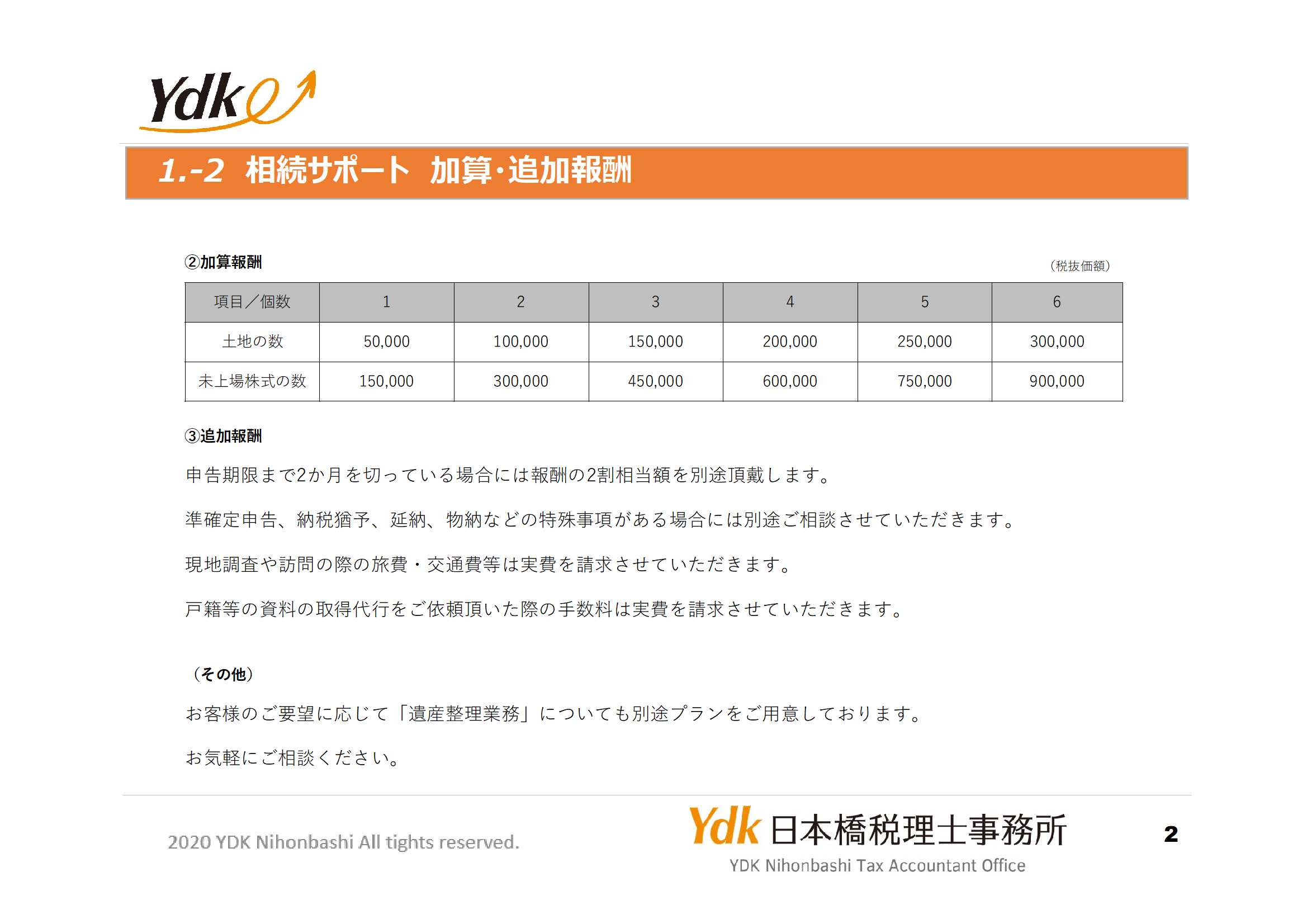 Ydk

1.-2 相続サポート 加算・追加報酬

②加算報酬

（税抜価額）

| 項目／個数 | 1 | 2 | 3 | 4 | 5 | 6 |
|---|---|---|---|---|---|---|
| 土地の数 | 50,000 | 100,000 | 150,000 | 200,000 | 250,000 | 300,000 |
| 未上場株式の数 | 150,000 | 300,000 | 450,000 | 600,000 | 750,000 | 900,000 |

③追加報酬

申告期限まで2か月を切っている場合には報酬の2割相当額を別途頂戴します。

準確定申告、納税猶予、延納、物納などの特殊事項がある場合には別途ご相談させていただきます。

現地調査や訪問の際の旅費・交通費等は実費を請求させていただきます。

戸籍等の資料の取得代行をご依頼頂いた際の手数料は実費を請求させていただきます。

（その他）

お客様のご要望に応じて「遺産整理業務」についても別途プランをご用意しております。

お気軽にご相談ください。

2020 YDK Nihonbashi All tights reserved.

Ydk 日本橋税理士事務所
YDK Nihonbashi Tax Accountant Office

2